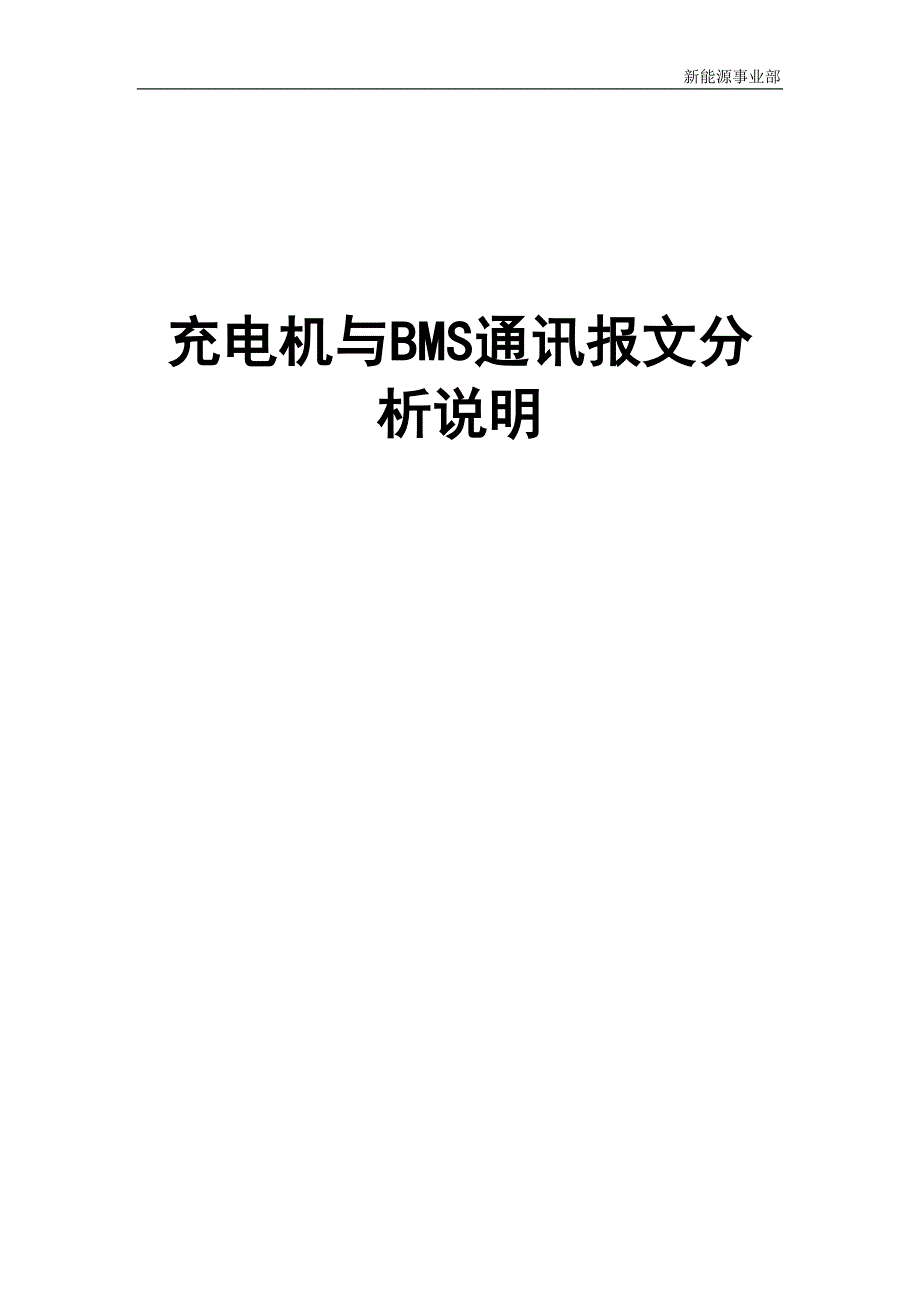 新能源事业部

充电机与BMS通讯报文分析说明